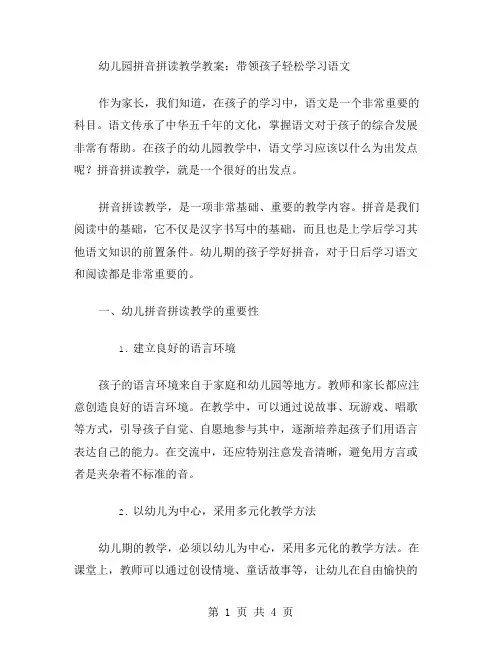 幼儿园拼音拼读教学教案：带领孩子轻松学习语文

作为家长，我们知道，在孩子的学习中，语文是一个非常重要的科目。语文传承了中华五千年的文化，掌握语文对于孩子的综合发展非常有帮助。在孩子的幼儿园教学中，语文学习应该以什么为出发点呢？拼音拼读教学，就是一个很好的出发点。

拼音拼读教学，是一项非常基础、重要的教学内容。拼音是我们阅读中的基础，它不仅是汉字书写中的基础，而且也是上学后学习其他语文知识的前置条件。幼儿期的孩子学好拼音，对于日后学习语文和阅读都是非常重要的。

一、幼儿拼音拼读教学的重要性

1. 建立良好的语言环境

孩子的语言环境来自于家庭和幼儿园等地方。教师和家长都应注意创造良好的语言环境。在教学中，可以通过说故事、玩游戏、唱歌等方式，引导孩子自觉、自愿地参与其中，逐渐培养起孩子们用语言表达自己的能力。在交流中，还应特别注意发音清晰，避免用方言或者是夹杂着不标准的音。

2. 以幼儿为中心，采用多元化教学方法

幼儿期的教学，必须以幼儿为中心，采用多元化的教学方法。在课堂上，教师可以通过创设情境、童话故事等，让幼儿在自由愉快的

第 1 页 共 4 页